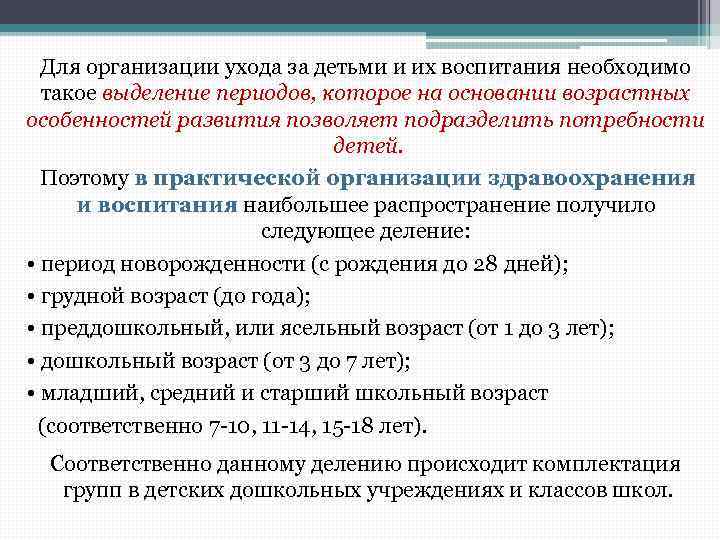 Для организации ухода за детьми и их воспитания необходимо такое выделение периодов, которое на основании возрастных особенностей развития позволяет подразделить потребности детей.

Поэтому в практической организации здравоохранения и воспитания наибольшее распространение получило следующее деление:

• период новорожденности (с рождения до 28 дней);
• грудной возраст (до года);
• преддошкольный, или ясельный возраст (от 1 до 3 лет);
• дошкольный возраст (от 3 до 7 лет);
• младший, средний и старший школьный возраст (соответственно 7-10, 11-14, 15-18 лет).

Соответственно данному делению происходит комплектация групп в детских дошкольных учреждениях и классов школ.